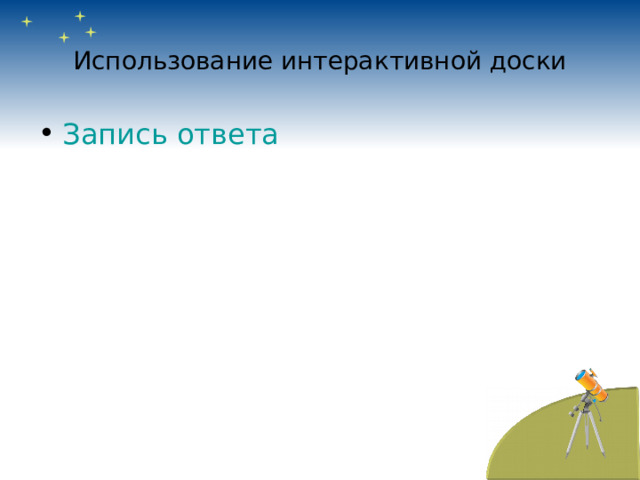 Использование интерактивной доски

• Запись ответа